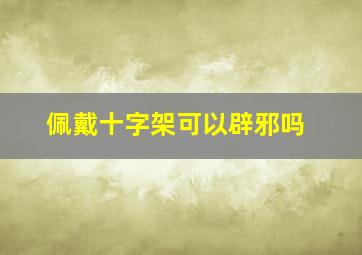 佩戴十字架可以辟邪吗